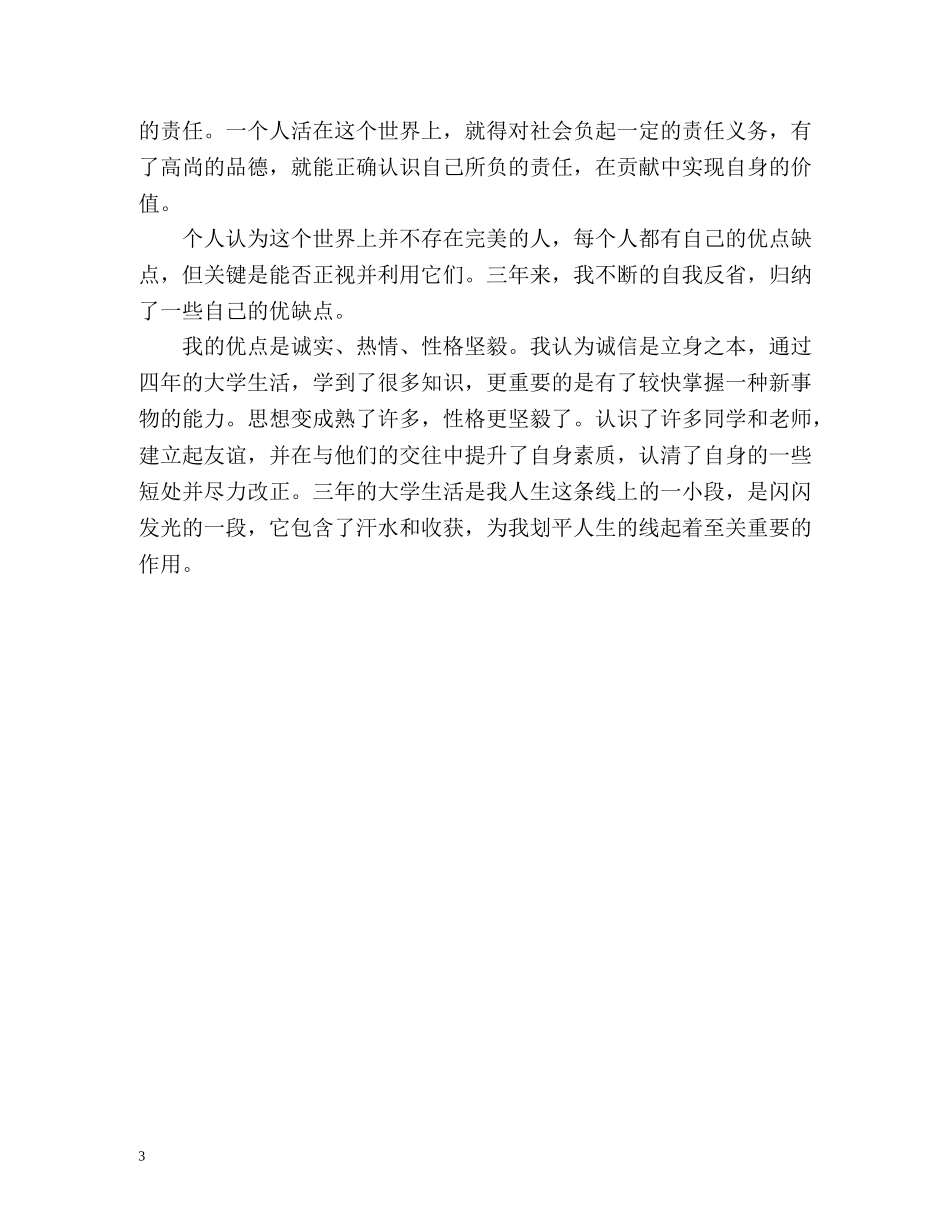 的责任。一个人活在这个世界上，就得对社会负起一定的责任义务，有了高尚的品德，就能正确认识自己所负的责任，在贡献中实现自身的价值。

个人认为这个世界上并不存在完美的人，每个人都有自己的优点缺点，但关键是能否正视并利用它们。三年来，我不断的自我反省，归纳了一些自己的优缺点。

我的优点是诚实、热情、性格坚毅。我认为诚信是立身之本，通过四年的大学生活，学到了很多知识，更重要的是有了较快掌握一种新事物的能力。思想变成熟了许多，性格更坚毅了。认识了许多同学和老师，建立起友谊，并在与他们的交往中提升了自身素质，认清了自身的一些短处并尽力改正。三年的大学生活是我人生这条线上的一小段，是闪闪发光的一段，它包含了汗水和收获，为我划平人生的线起着至关重要的作用。

3